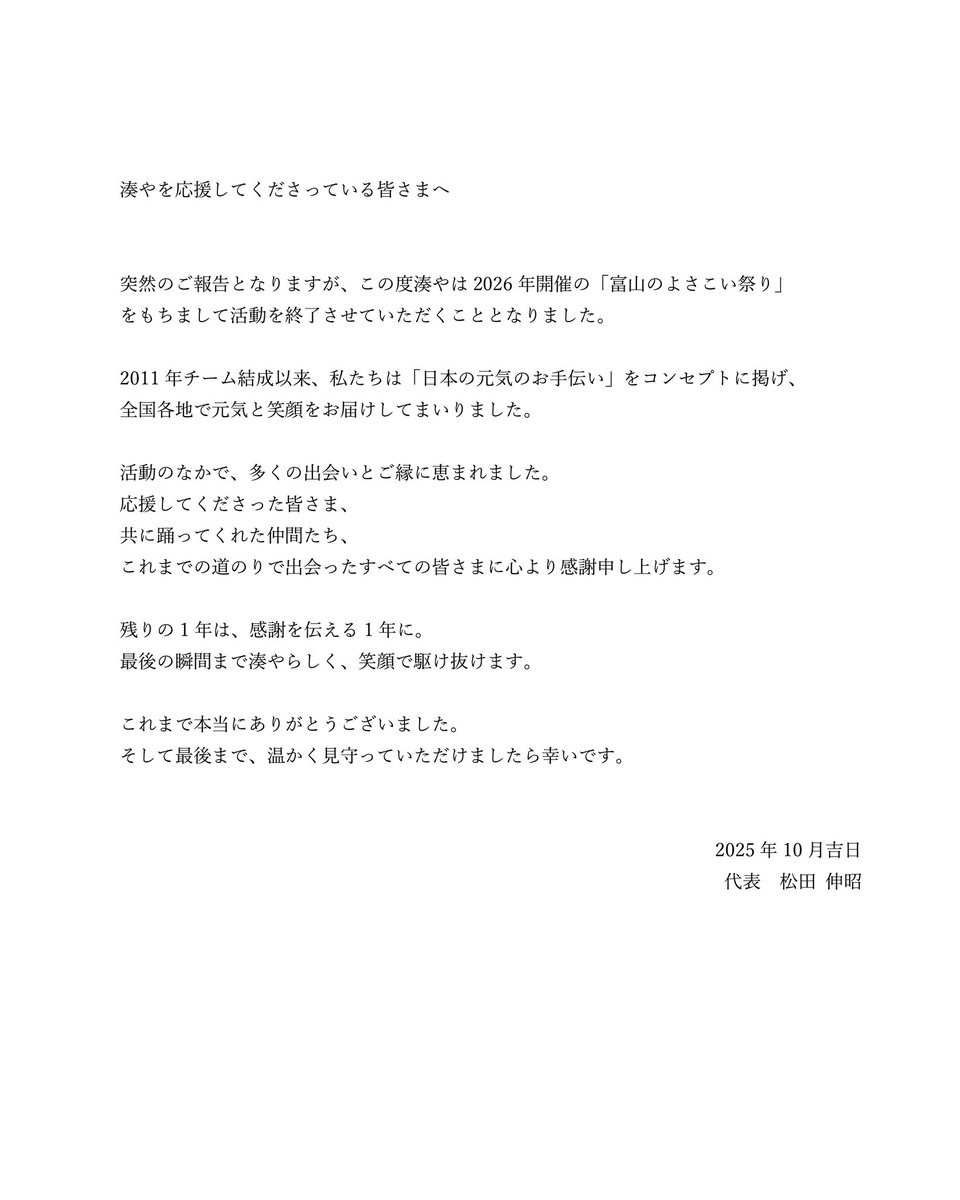 湊やを応援してくださっている皆さまへ

突然のご報告となりますが、この度湊やは 2026 年開催の「富山のよさこい祭り」をもちまして活動を終了させていただくこととなりました。

2011 年チーム結成以来、私たちは「日本の元気のお手伝い」をコンセプトに掲げ、全国各地で元気と笑顔をお届けしてまいりました。

活動のなかで、多くの出会いとご縁に恵まれました。
応援してくださった皆さま、
共に踊ってくれた仲間たち、
これまでの道のりで出会ったすべての皆さまに心より感謝申し上げます。

残りの 1 年は、感謝を伝える 1 年に。
最後の瞬間まで湊やらしく、笑顔で駆け抜けます。

これまで本当にありがとうございました。
そして最後まで、温かく見守っていただけましたら幸いです。

2025 年 10 月吉日
代表　松田 伸昭